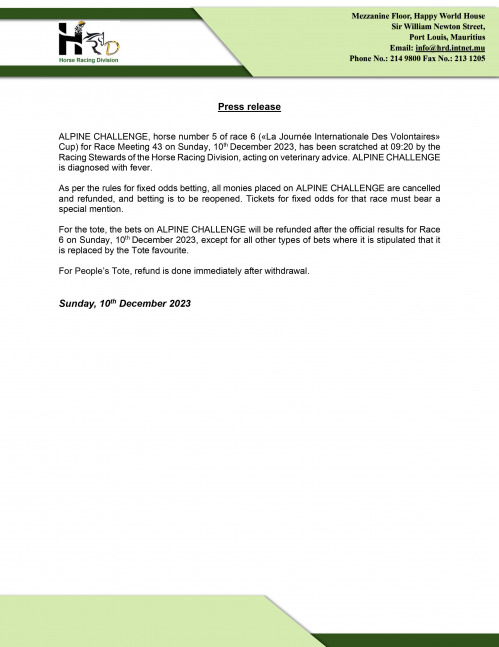 HRD
Horse Racing Division

Mezzanine Floor, Happy World House
Sir William Newton Street,
Port Louis, Mauritius
Email: info@hrd.intnet.mu
Phone No.: 214 9800 Fax No.: 213 1205

Press release

ALPINE CHALLENGE, horse number 5 of race 6 («La Journée Internationale Des Volontaires» Cup) for Race Meeting 43 on Sunday, 10$^{th}$ December 2023, has been scratched at 09:20 by the Racing Stewards of the Horse Racing Division, acting on veterinary advice. ALPINE CHALLENGE is diagnosed with fever.

As per the rules for fixed odds betting, all monies placed on ALPINE CHALLENGE are cancelled and refunded, and betting is to be reopened. Tickets for fixed odds for that race must bear a special mention.

For the tote, the bets on ALPINE CHALLENGE will be refunded after the official results for Race 6 on Sunday, 10$^{th}$ December 2023, except for all other types of bets where it is stipulated that it is replaced by the Tote favourite.

For People's Tote, refund is done immediately after withdrawal.

Sunday, 10$^{th}$ December 2023